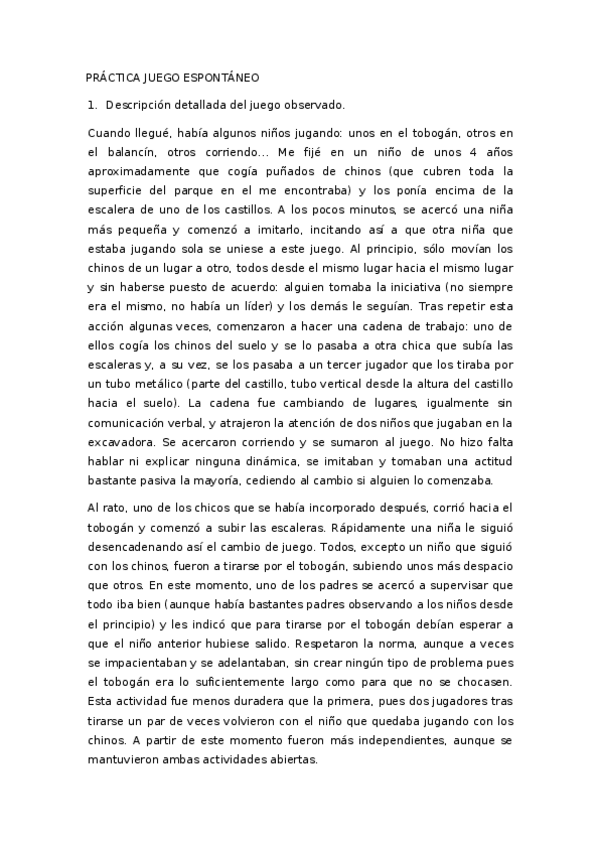 PRÁCTICA JUEGO ESPONTÁNEO

1. Descripción detallada del juego observado.

Cuando llegué, había algunos niños jugando: unos en el tobogán, otros en el balancín, otros corriendo... Me fijé en un niño de unos 4 años aproximadamente que cogía puñados de chinos (que cubren toda la superficie del parque en el me encontraba) y los ponía encima de la escalera de uno de los castillos. A los pocos minutos, se acercó una niña más pequeña y comenzó a imitarlo, incitando así a que otra niña que estaba jugando sola se uniese a este juego. Al principio, sólo movían los chinos de un lugar a otro, todos desde el mismo lugar hacia el mismo lugar y sin haberse puesto de acuerdo: alguien tomaba la iniciativa (no siempre era el mismo, no había un líder) y los demás le seguían. Tras repetir esta acción algunas veces, comenzaron a hacer una cadena de trabajo: uno de ellos cogía los chinos del suelo y se lo pasaba a otra chica que subía las escaleras y, a su vez, se los pasaba a un tercer jugador que los tiraba por un tubo metálico (parte del castillo, tubo vertical desde la altura del castillo hacia el suelo). La cadena fue cambiando de lugares, igualmente sin comunicación verbal, y atrajeron la atención de dos niños que jugaban en la excavadora. Se acercaron corriendo y se sumaron al juego. No hizo falta hablar ni explicar ninguna dinámica, se imitaban y tomaban una actitud bastante pasiva la mayoría, cediendo al cambio si alguien lo comenzaba.

Al rato, uno de los chicos que se había incorporado después, corrió hacia el tobogán y comenzó a subir las escaleras. Rápidamente una niña le siguió desencadenando así el cambio de juego. Todos, excepto un niño que siguió con los chinos, fueron a tirarse por el tobogán, subiendo unos más despacio que otros. En este momento, uno de los padres se acercó a supervisar que todo iba bien (aunque había bastantes padres observando a los niños desde el principio) y les indicó que para tirarse por el tobogán debían esperar a que el niño anterior hubiese salido. Respetaron la norma, aunque a veces se impacientaban y se adelantaban, sin crear ningún tipo de problema pues el tobogán era lo suficientemente largo como para que no se chocasen. Esta actividad fue menos duradera que la primera, pues dos jugadores tras tirarse un par de veces volvieron con el niño que quedaba jugando con los chinos. A partir de este momento fueron más independientes, aunque se mantuvieron ambas actividades abiertas.